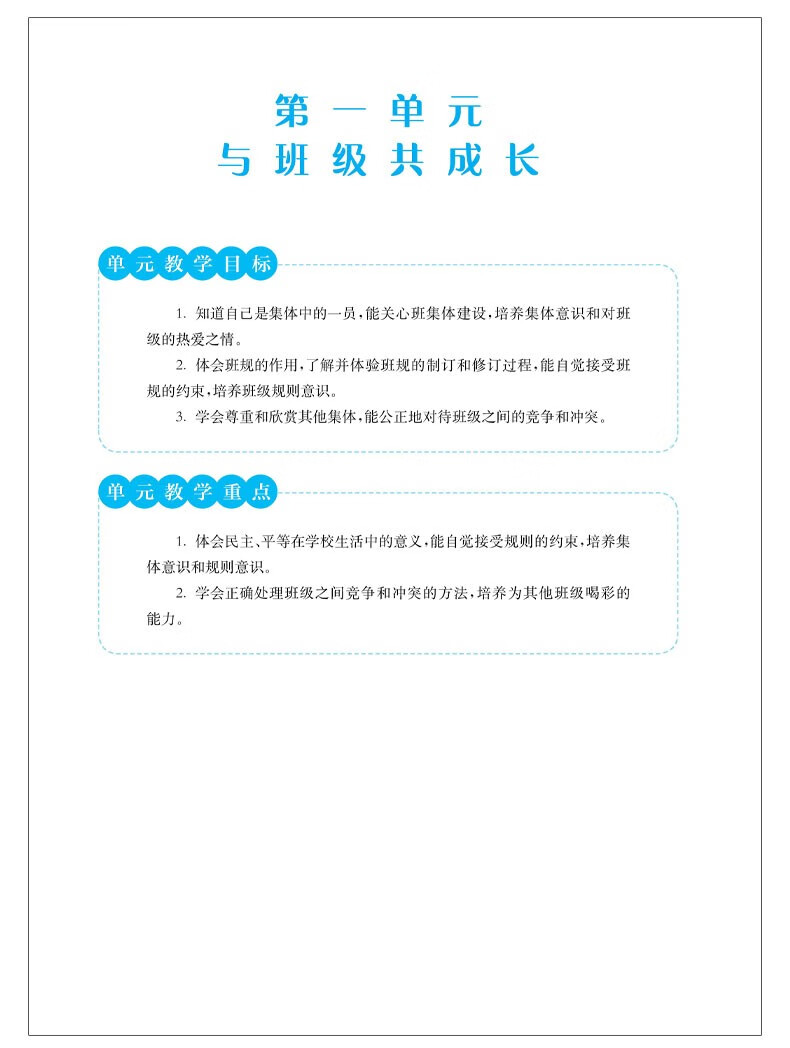 第一单元
与班级共成长

单元教学目标

1. 知道自己是集体中的一员，能关心班集体建设，培养集体意识和对班级的热爱之情。
2. 体会班规的作用，了解并体验班规的制订和修订过程，能自觉接受班规的约束，培养班级规则意识。
3. 学会尊重和欣赏其他集体，能公正地对待班级之间的竞争和冲突。

单元教学重点

1. 体会民主、平等在学校生活中的意义，能自觉接受规则的约束，培养集体意识和规则意识。
2. 学会正确处理班级之间竞争和冲突的方法，培养为其他班级喝彩的能力。